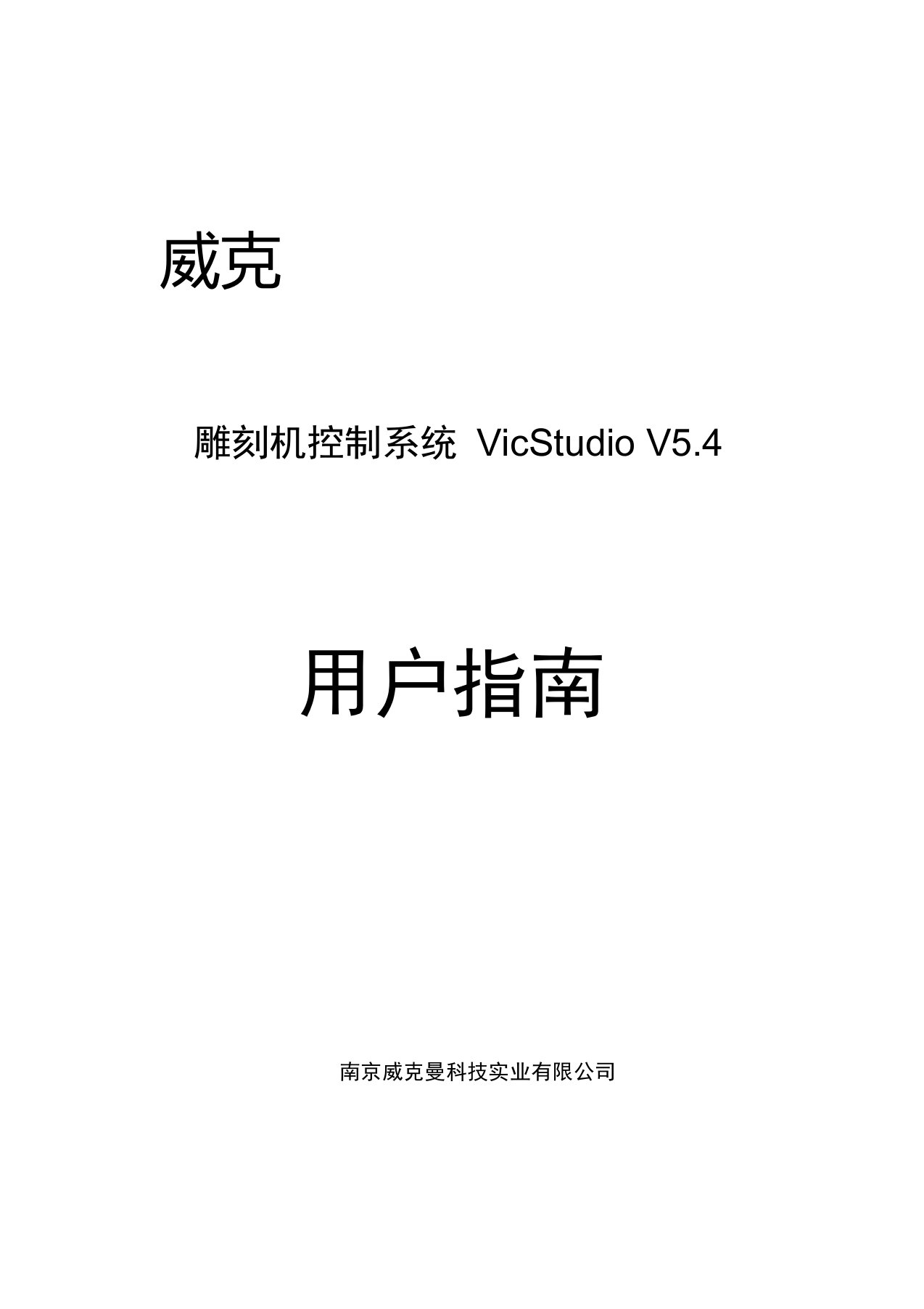 威克

雕刻机控制系统 VicStudio V5.4

用户指南

南京威克曼科技实业有限公司